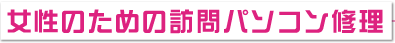 女性のための訪問パソコン修理